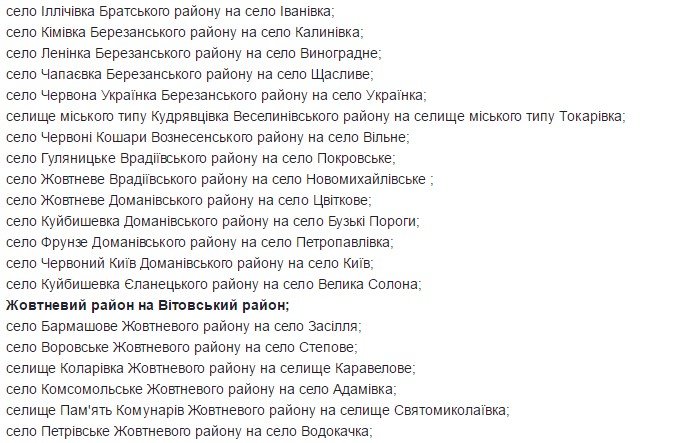 село Іллічівка Братського району на село Іванівка;
село Кімівка Березанського району на село Калинівка;
село Ленінка Березанського району на село Виноградне;
село Чапаєвка Березанського району на село Щасливе;
село Червона Українка Березанського району на село Українка;
селище міського типу Кудрявцівка Веселинівського району на селище міського типу Токарівка;
село Червоні Кошари Вознесенського району на село Вільне;
село Гуляницьке Врадіївського району на село Покровське;
село Жовтневе Врадіївського району на село Новомихайлівське ;
село Жовтневе Доманівського району на село Цвіткове;
село Куйбишевка Доманівського району на село Бузькі Пороги;
село Фрунзе Доманівського району на село Петропавлівка;
село Червоний Київ Доманівського району на село Київ;
село Куйбишевка Єланецького району на село Велика Солона;
Жовтневий район на Вітовський район;
село Бармашове Жовтневого району на село Засілля;
село Воровське Жовтневого району на село Степове;
селище Коларівка Жовтневого району на селище Каравелове;
село Комсомольське Жовтневого району на село Адамівка;
селище Пам'ять Комунарів Жовтневого району на селище Святомиколаївка;
село Петрівське Жовтневого району на село Водокачка;